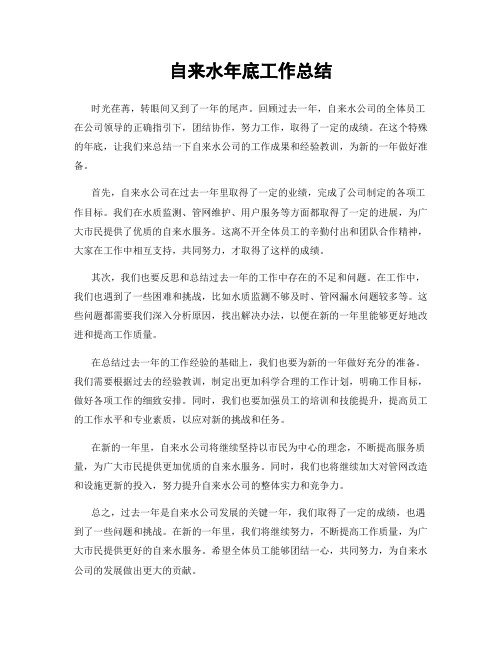 自来水年底工作总结

时光荏苒，转眼间又到了一年的尾声。回顾过去一年，自来水公司的全体员工在公司领导的正确指引下，团结协作，努力工作，取得了一定的成绩。在这个特殊的年底，让我们来总结一下自来水公司的工作成果和经验教训，为新的一年做好准备。

首先，自来水公司在过去一年里取得了一定的业绩，完成了公司制定的各项工作目标。我们在水质监测、管网维护、用户服务等方面都取得了一定的进展，为广大市民提供了优质的自来水服务。这离不开全体员工的辛勤付出和团队合作精神，大家在工作中相互支持，共同努力，才取得了这样的成绩。

其次，我们也要反思和总结过去一年的工作中存在的不足和问题。在工作中，我们也遇到了一些困难和挑战，比如水质监测不够及时、管网漏水问题较多等。这些问题都需要我们深入分析原因，找出解决办法，以便在新的一年里能够更好地改进和提高工作质量。

在总结过去一年的工作经验的基础上，我们也要为新的一年做好充分的准备。我们需要根据过去的经验教训，制定出更加科学合理的工作计划，明确工作目标，做好各项工作的细致安排。同时，我们也要加强员工的培训和技能提升，提高员工的工作水平和专业素质，以应对新的挑战和任务。

在新的一年里，自来水公司将继续坚持以市民为中心的理念，不断提高服务质量，为广大市民提供更加优质的自来水服务。同时，我们也将继续加大对管网改造和设施更新的投入，努力提升自来水公司的整体实力和竞争力。

总之，过去一年是自来水公司发展的关键一年，我们取得了一定的成绩，也遇到了一些问题和挑战。在新的一年里，我们将继续努力，不断提高工作质量，为广大市民提供更好的自来水服务。希望全体员工能够团结一心，共同努力，为自来水公司的发展做出更大的贡献。